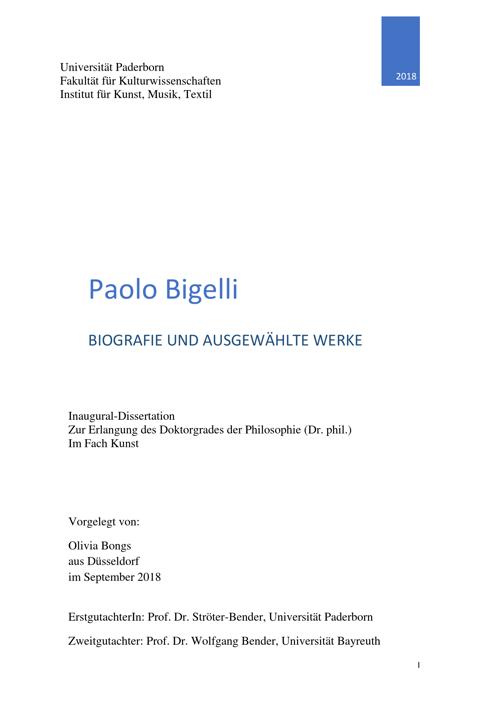 Universität Paderborn
Fakultät für Kulturwissenschaften
Institut für Kunst, Musik, Textil

2018

Paolo Bigelli

BIOGRAFIE UND AUSGEWÄHLTE WERKE

Inaugural-Dissertation
Zur Erlangung des Doktorgrades der Philosophie (Dr. phil.)
Im Fach Kunst

Vorgelegt von:

Olivia Bongs
aus Düsseldorf
im September 2018

ErstgutachterIn: Prof. Dr. Ströter-Bender, Universität Paderborn

Zweitgutachter: Prof. Dr. Wolfgang Bender, Universität Bayreuth

1